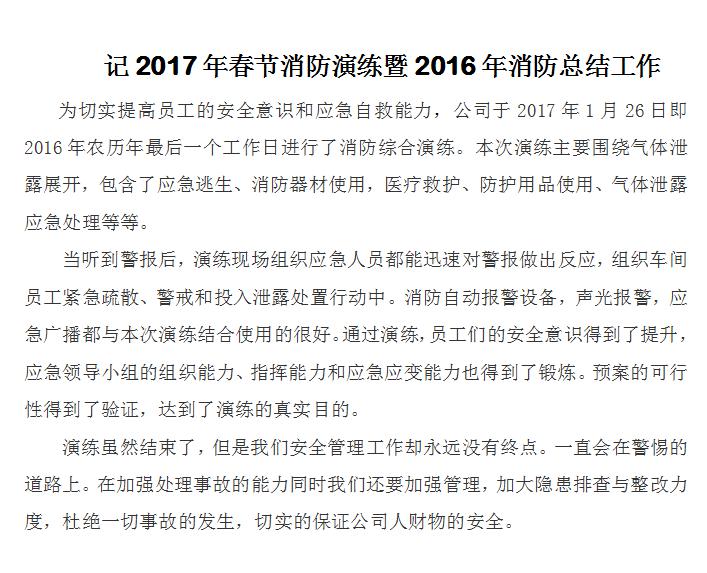 记 2017 年春节消防演练暨 2016 年消防总结工作

为切实提高员工的安全意识和应急自救能力，公司于 2017 年 1 月 26 日即 2016 年农历年最后一个工作日进行了消防综合演练。本次演练主要围绕气体泄露展开，包含了应急逃生、消防器材使用，医疗救护、防护用品使用、气体泄露应急处理等等。

当听到警报后，演练现场组织应急人员都能迅速对警报做出反应，组织车间员工紧急疏散、警戒和投入泄露处置行动中。消防自动报警设备，声光报警，应急广播都与本次演练结合使用的很好。通过演练，员工们的安全意识得到了提升，应急领导小组的组织能力、指挥能力和应急应变能力也得到了锻炼。预案的可行性得到了验证，达到了演练的真实目的。

演练虽然结束了，但是我们安全管理工作却永远没有终点。一直会在警惕的道路上。在加强处理事故的能力同时我们还要加强管理，加大隐患排查与整改力度，杜绝一切事故的发生，切实的保证公司人财物的安全。